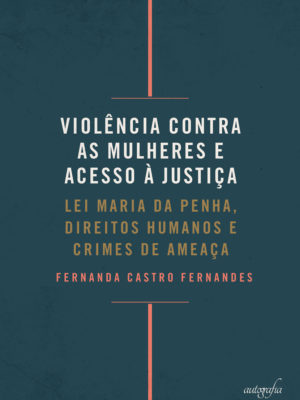 VIOLÊNCIA CONTRA AS MULHERES E ACESSO À JUSTIÇA

LEI MARIA DA PENHA, DIREITOS HUMANOS E CRIMES DE AMEAÇA

FERNANDA CASTRO FERNANDES

autografia